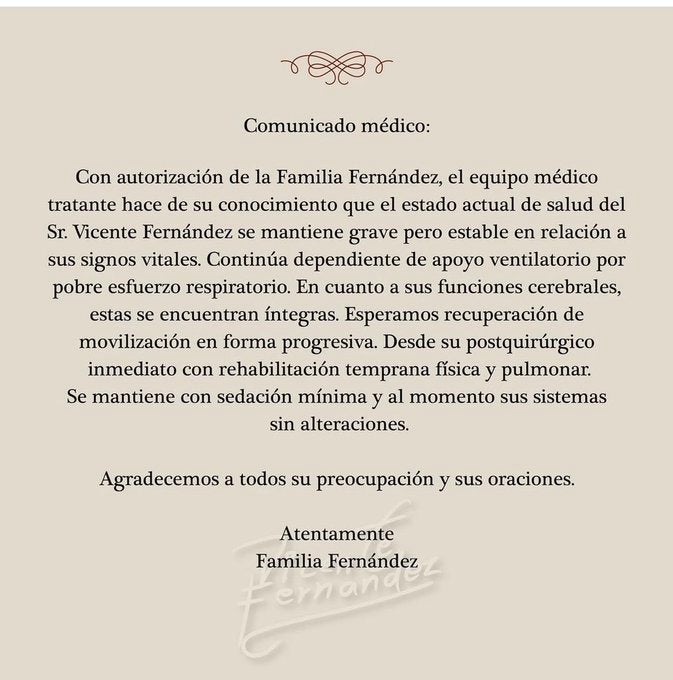 Comunicado médico:

Con autorización de la Familia Fernández, el equipo médico tratante hace de su conocimiento que el estado actual de salud del Sr. Vicente Fernández se mantiene grave pero estable en relación a sus signos vitales. Continúa dependiente de apoyo ventilatorio por pobre esfuerzo respiratorio. En cuanto a sus funciones cerebrales, estas se encuentran íntegras. Esperamos recuperación de movilización en forma progresiva. Desde su postquirúrgico inmediato con rehabilitación temprana física y pulmonar. Se mantiene con sedación mínima y al momento sus sistemas sin alteraciones.

Agradecemos a todos su preocupación y sus oraciones.

Atentamente
Familia Fernández

Vicente Fernández